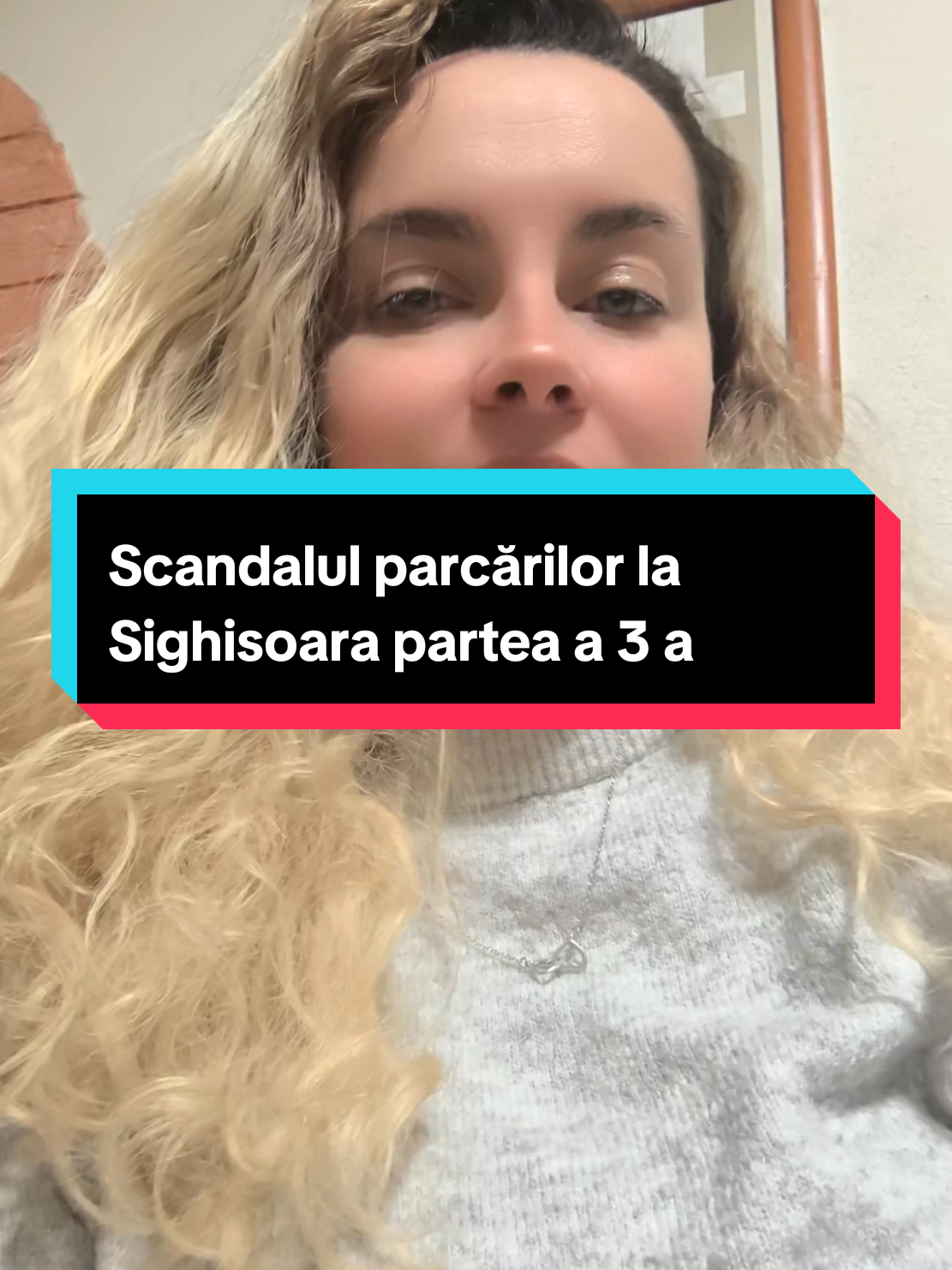 Scandalul parcărilor la Sighisoara partea a 3 a